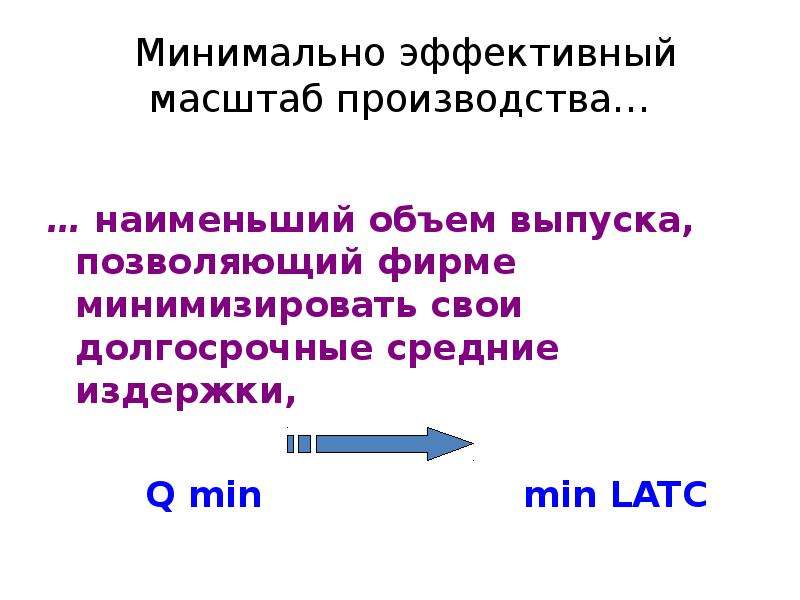 Минимально эффективный масштаб производства…

… наименьший объем выпуска, позволяющий фирме минимизировать свои долгосрочные средние издержки,

Q min

min LATC